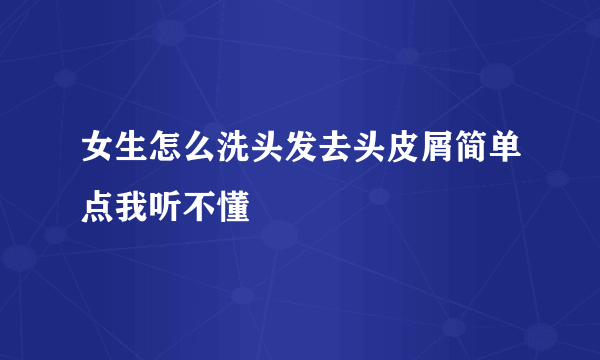 女生怎么洗头发去头皮屑简单点我听不懂